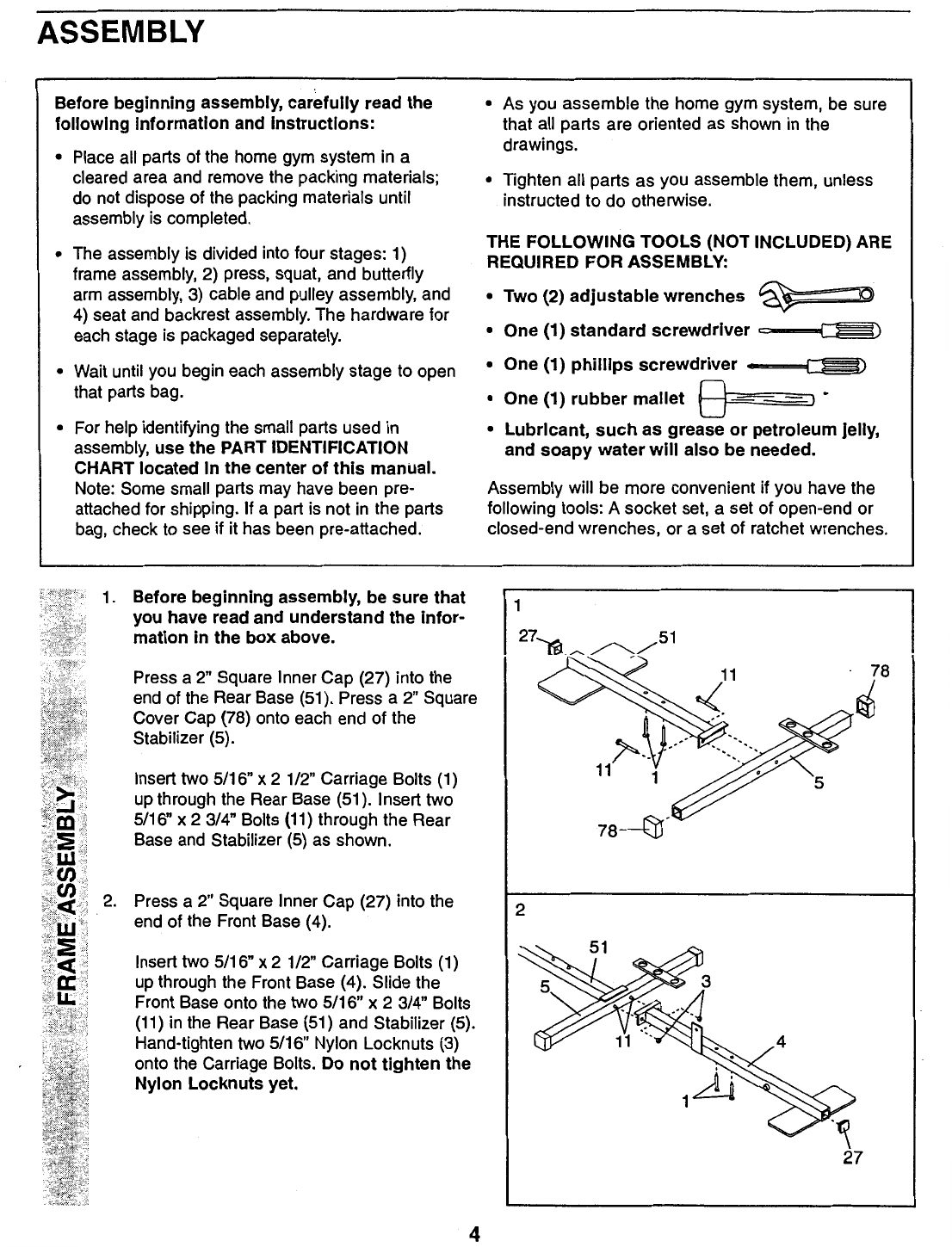 ASSEMBLY

Before beginning assembly, carefully read the following information and instructions:

• Place all parts of the home gym system in a cleared area and remove the packing materials; do not dispose of the packing materials until assembly is completed.

• The assembly is divided into four stages: 1) frame assembly, 2) press, squat, and butterfly arm assembly, 3) cable and pulley assembly, and 4) seat and backrest assembly. The hardware for each stage is packaged separately.

• Wait until you begin each assembly stage to open that parts bag.

• For help identifying the small parts used in assembly, use the PART IDENTIFICATION CHART located in the center of this manual. Note: Some small parts may have been pre-attached for shipping. If a part is not in the parts bag, check to see if it has been pre-attached.

• As you assemble the home gym system, be sure that all parts are oriented as shown in the drawings.

• Tighten all parts as you assemble them, unless instructed to do otherwise.

THE FOLLOWING TOOLS (NOT INCLUDED) ARE REQUIRED FOR ASSEMBLY:

• Two (2) adjustable wrenches
• One (1) standard screwdriver
• One (1) phillips screwdriver
• One (1) rubber mallet
• Lubricant, such as grease or petroleum jelly, and soapy water will also be needed.

Assembly will be more convenient if you have the following tools: A socket set, a set of open-end or closed-end wrenches, or a set of ratchet wrenches.

FRAME ASSEMBLY

1. Before beginning assembly, be sure that you have read and understand the information in the box above.

Press a 2" Square Inner Cap (27) into the end of the Rear Base (51). Press a 2" Square Cover Cap (78) onto each end of the Stabilizer (5).

Insert two 5/16" x 2 1/2" Carriage Bolts (1) up through the Rear Base (51). Insert two 5/16" x 2 3/4" Bolts (11) through the Rear Base and Stabilizer (5) as shown.

2. Press a 2" Square Inner Cap (27) into the end of the Front Base (4).

Insert two 5/16" x 2 1/2" Carriage Bolts (1) up through the Front Base (4). Slide the Front Base onto the two 5/16" x 2 3/4" Bolts (11) in the Rear Base (51) and Stabilizer (5). Hand-tighten two 5/16" Nylon Locknuts (3) onto the Carriage Bolts. Do not tighten the Nylon Locknuts yet.

1
27 51 11 78 11 1 5 78

2
51 5 3 11 4 1 27

4